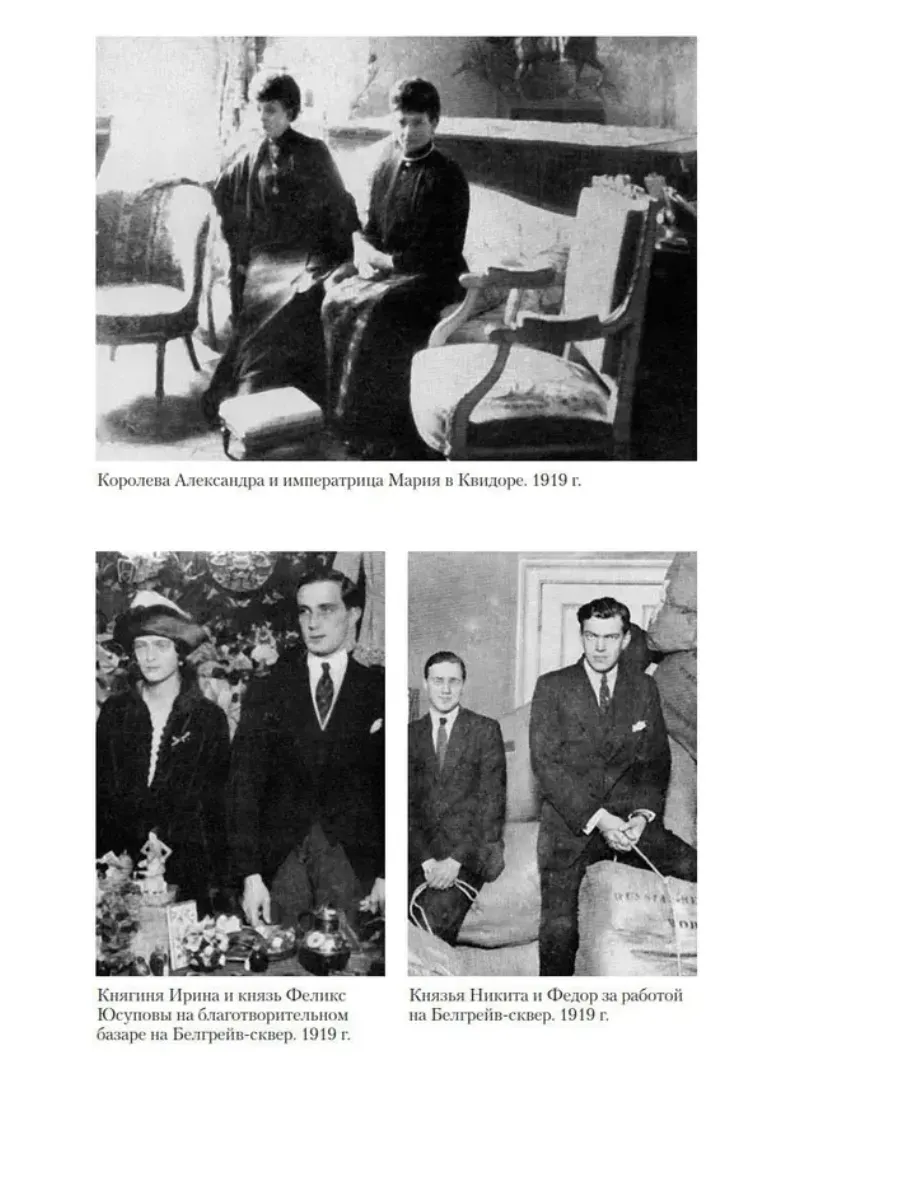 Королева Александра и императрица Мария в Квидоре. 1919 г.

Княгиня Ирина и князь Феликс Юсуповы на благотворительном базаре на Белгрейв-сквер. 1919 г.

Князья Никита и Федор за работой на Белгрейв-сквер. 1919 г.